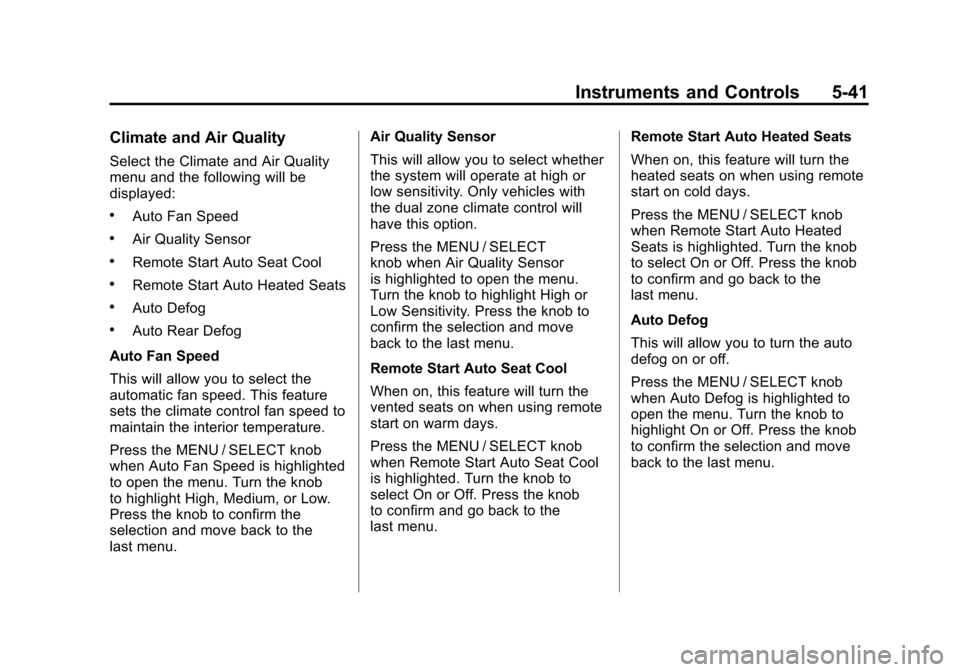 Instruments and Controls 5-41

Climate and Air Quality

Select the Climate and Air Quality menu and the following will be displayed:

• Auto Fan Speed

• Air Quality Sensor

• Remote Start Auto Seat Cool

• Remote Start Auto Heated Seats

• Auto Defog

• Auto Rear Defog

Auto Fan Speed

This will allow you to select the automatic fan speed. This feature sets the climate control fan speed to maintain the interior temperature.

Press the MENU / SELECT knob when Auto Fan Speed is highlighted to open the menu. Turn the knob to highlight High, Medium, or Low. Press the knob to confirm the selection and move back to the last menu.

Air Quality Sensor

This will allow you to select whether the system will operate at high or low sensitivity. Only vehicles with the dual zone climate control will have this option.

Press the MENU / SELECT knob when Air Quality Sensor is highlighted to open the menu. Turn the knob to highlight High or Low Sensitivity. Press the knob to confirm the selection and move back to the last menu.

Remote Start Auto Seat Cool

When on, this feature will turn the vented seats on when using remote start on warm days.

Press the MENU / SELECT knob when Remote Start Auto Seat Cool is highlighted. Turn the knob to select On or Off. Press the knob to confirm and go back to the last menu.

Remote Start Auto Heated Seats

When on, this feature will turn the heated seats on when using remote start on cold days.

Press the MENU / SELECT knob when Remote Start Auto Heated Seats is highlighted. Turn the knob to select On or Off. Press the knob to confirm and go back to the last menu.

Auto Defog

This will allow you to turn the auto defog on or off.

Press the MENU / SELECT knob when Auto Defog is highlighted to open the menu. Turn the knob to highlight On or Off. Press the knob to confirm the selection and move back to the last menu.

carmanualsonline.info